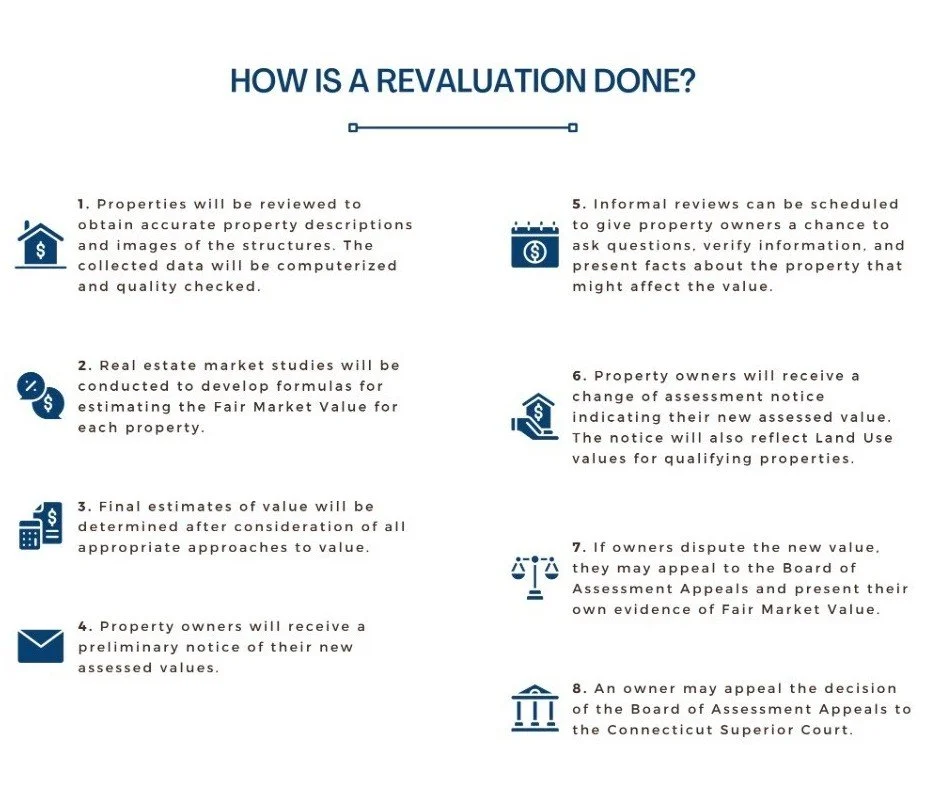 HOW IS A REVALUATION DONE?

1. Properties will be reviewed to obtain accurate property descriptions and images of the structures. The collected data will be computerized and quality checked.

2. Real estate market studies will be conducted to develop formulas for estimating the Fair Market Value for each property.

3. Final estimates of value will be determined after consideration of all appropriate approaches to value.

4. Property owners will receive a preliminary notice of their new assessed values.

5. Informal reviews can be scheduled to give property owners a chance to ask questions, verify information, and present facts about the property that might affect the value.

6. Property owners will receive a change of assessment notice indicating their new assessed value. The notice will also reflect Land Use values for qualifying properties.

7. If owners dispute the new value, they may appeal to the Board of Assessment Appeals and present their own evidence of Fair Market Value.

8. An owner may appeal the decision of the Board of Assessment Appeals to the Connecticut Superior Court.